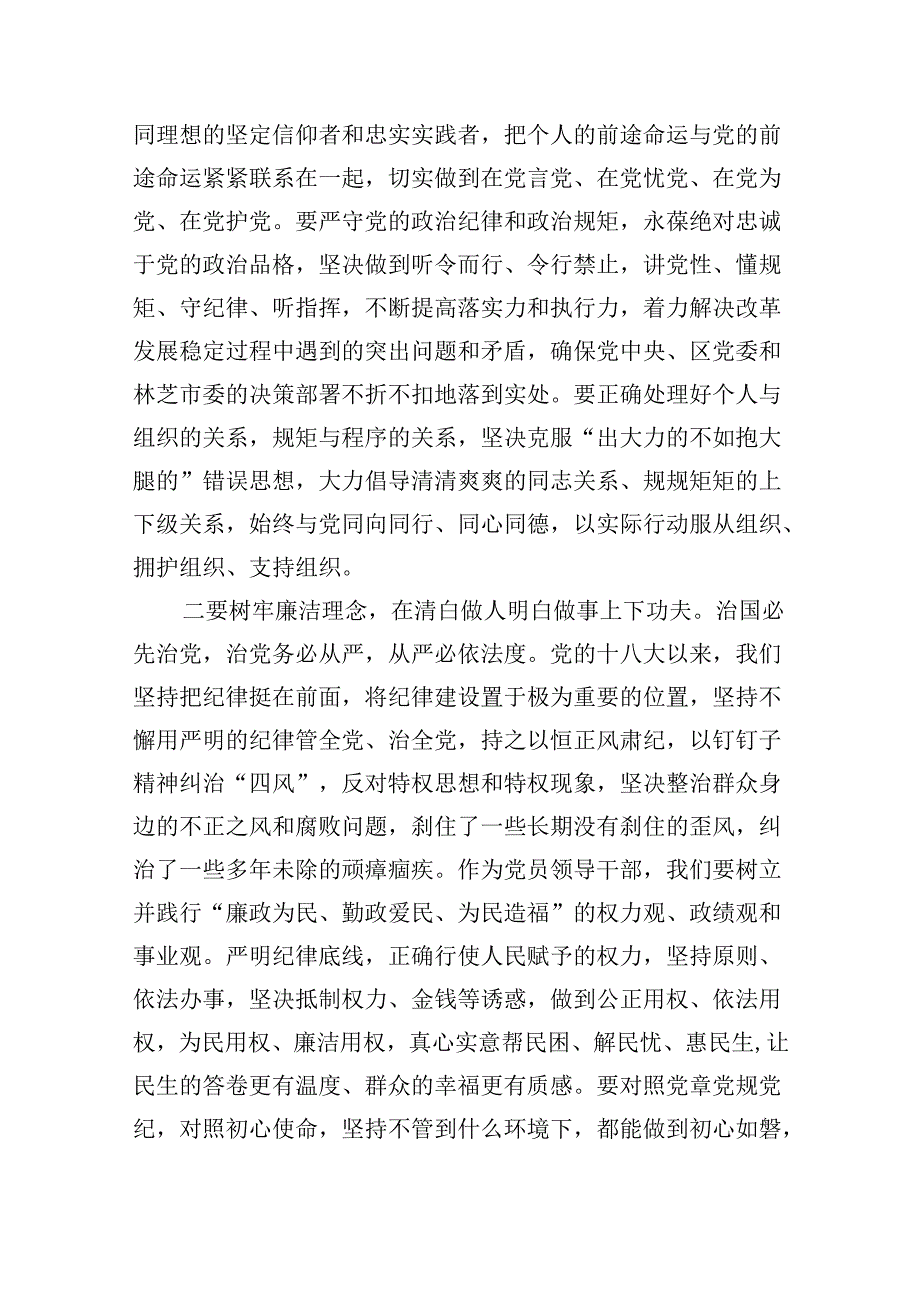 同理想的坚定信仰者和忠实实践者，把个人的前途命运与党的前途命运紧紧联系在一起，切实做到在党言党、在党忧党、在党为党、在党护党。要严守党的政治纪律和政治规矩，永葆绝对忠诚于党的政治品格，坚决做到听令而行、令行禁止，讲党性、懂规矩、守纪律、听指挥，不断提高落实力和执行力，着力解决改革发展稳定过程中遇到的突出问题和矛盾，确保党中央、区党委和林芝市委的决策部署不折不扣地落到实处。要正确处理好个人与组织的关系，规矩与程序的关系，坚决克服“出大力的不如抱大腿的”错误思想，大力倡导清清爽爽的同志关系、规规矩矩的上下级关系，始终与党同向同行、同心同德，以实际行动服从组织、拥护组织、支持组织。

二要树牢廉洁理念，在清白做人明白做事上下功夫。治国必先治党，治党务必从严，从严必依法度。党的十八大以来，我们坚持把纪律挺在前面，将纪律建设置于极为重要的位置，坚持不懈用严明的纪律管全党、治全党，持之以恒正风肃纪，以钉钉子精神纠治“四风”，反对特权思想和特权现象，坚决整治群众身边的不正之风和腐败问题，刹住了一些长期没有刹住的歪风，纠治了一些多年未除的顽瘴痼疾。作为党员领导干部，我们要树立并践行“廉政为民、勤政爱民、为民造福”的权力观、政绩观和事业观。严明纪律底线，正确行使人民赋予的权力，坚持原则、依法办事，坚决抵制权力、金钱等诱惑，做到公正用权、依法用权，为民用权、廉洁用权，真心实意帮民困、解民忧、惠民生,让民生的答卷更有温度、群众的幸福更有质感。要对照党章党规党纪，对照初心使命，坚持不管到什么环境下，都能做到初心如磐，